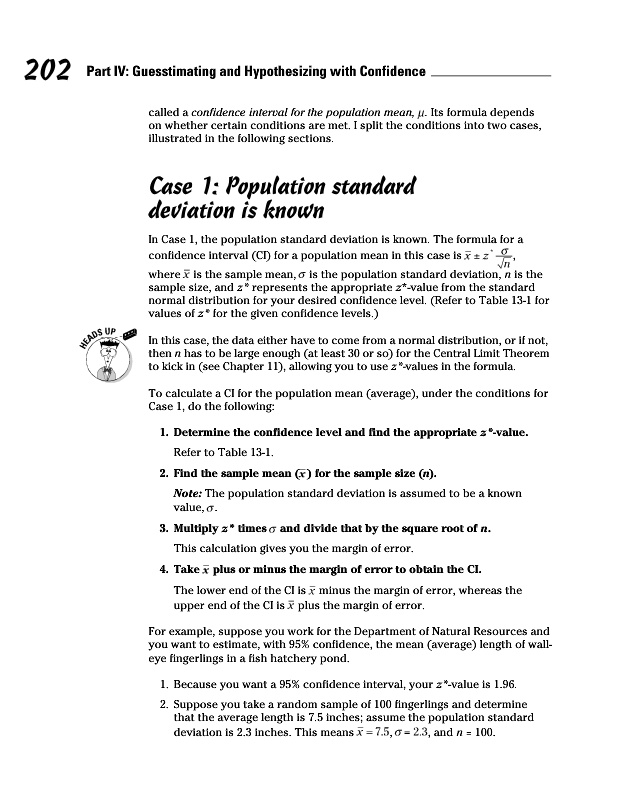 202 Part IV: Guesstimating and Hypothesizing with Confidence

called a confidence interval for the population mean, $\mu$. Its formula depends on whether certain conditions are met. I split the conditions into two cases, illustrated in the following sections.

Case 1: Population standard deviation is known

In Case 1, the population standard deviation is known. The formula for a confidence interval (CI) for a population mean in this case is $\bar{x} \pm z^* \frac{\sigma}{\sqrt{n}}$, where $\bar{x}$ is the sample mean, $\sigma$ is the population standard deviation, $n$ is the sample size, and $z^*$ represents the appropriate $z^*$-value from the standard normal distribution for your desired confidence level. (Refer to Table 13-1 for values of $z^*$ for the given confidence levels.)

HEADS UP

In this case, the data either have to come from a normal distribution, or if not, then $n$ has to be large enough (at least 30 or so) for the Central Limit Theorem to kick in (see Chapter 11), allowing you to use $z^*$-values in the formula.

To calculate a CI for the population mean (average), under the conditions for Case 1, do the following:

1. Determine the confidence level and find the appropriate $z^*$-value.

Refer to Table 13-1.

2. Find the sample mean ($\bar{x}$) for the sample size ($n$).

Note: The population standard deviation is assumed to be a known value, $\sigma$.

3. Multiply $z^*$ times $\sigma$ and divide that by the square root of $n$.

This calculation gives you the margin of error.

4. Take $\bar{x}$ plus or minus the margin of error to obtain the CI.

The lower end of the CI is $\bar{x}$ minus the margin of error, whereas the upper end of the CI is $\bar{x}$ plus the margin of error.

For example, suppose you work for the Department of Natural Resources and you want to estimate, with 95% confidence, the mean (average) length of walleye fingerlings in a fish hatchery pond.

1. Because you want a 95% confidence interval, your $z^*$-value is 1.96.

2. Suppose you take a random sample of 100 fingerlings and determine that the average length is 7.5 inches; assume the population standard deviation is 2.3 inches. This means $\bar{x} = 7.5$, $\sigma = 2.3$, and $n = 100$.